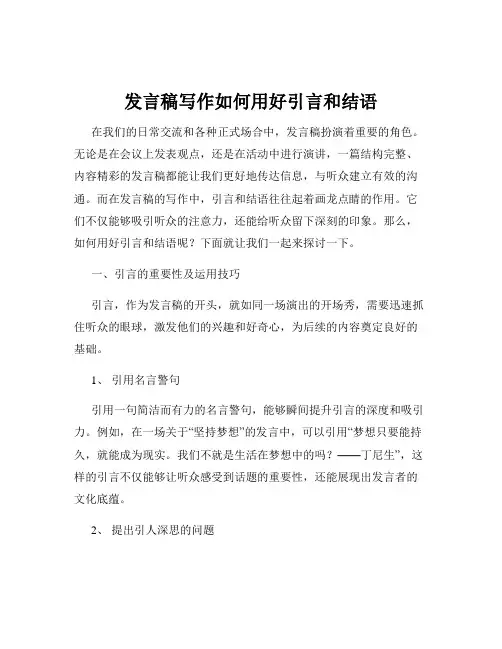 发言稿写作如何用好引言和结语

在我们的日常交流和各种正式场合中，发言稿扮演着重要的角色。无论是在会议上发表观点，还是在活动中进行演讲，一篇结构完整、内容精彩的发言稿都能让我们更好地传达信息，与听众建立有效的沟通。而在发言稿的写作中，引言和结语往往起着画龙点睛的作用。它们不仅能够吸引听众的注意力，还能给听众留下深刻的印象。那么，如何用好引言和结语呢？下面就让我们一起来探讨一下。

一、引言的重要性及运用技巧

引言，作为发言稿的开头，就如同一场演出的开场秀，需要迅速抓住听众的眼球，激发他们的兴趣和好奇心，为后续的内容奠定良好的基础。

1、 引用名言警句

引用一句简洁而有力的名言警句，能够瞬间提升引言的深度和吸引力。例如，在一场关于“坚持梦想”的发言中，可以引用“梦想只要能持久，就能成为现实。我们不就是生活在梦想中的吗？——丁尼生”，这样的引言不仅能够让听众感受到话题的重要性，还能展现出发言者的文化底蕴。

2、 提出引人深思的问题